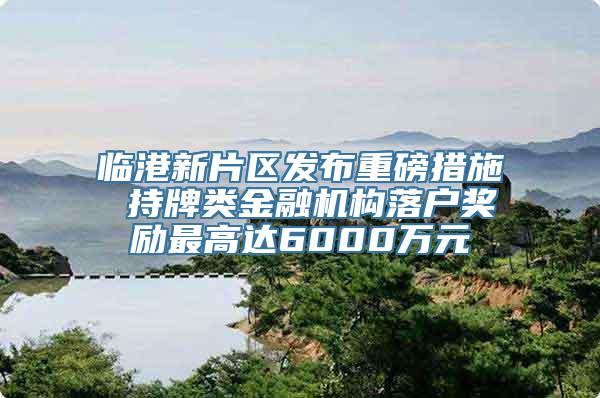 临港新片区发布重磅措施 持牌类金融机构落户奖励最高达6000万元